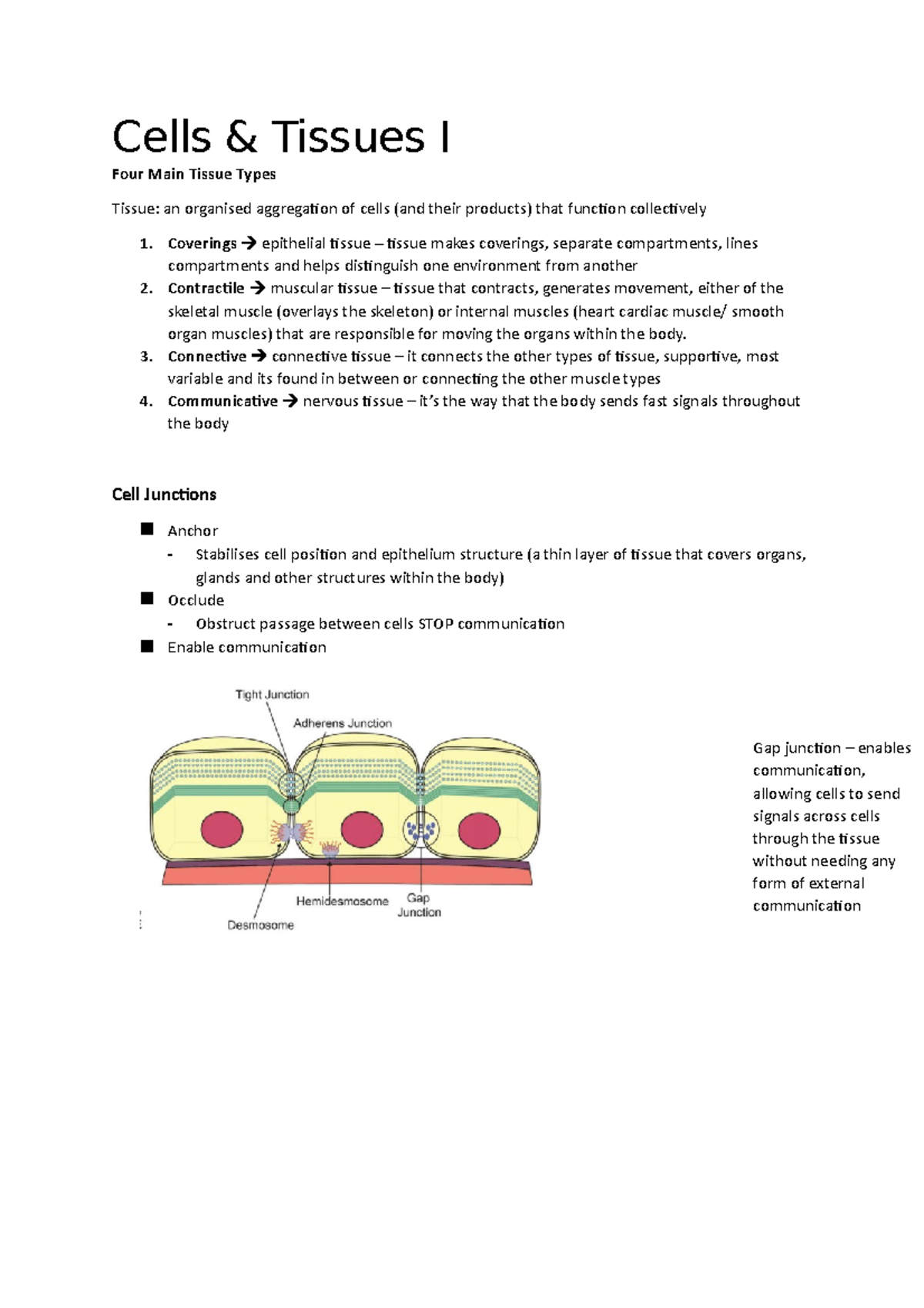 Cells & Tissues I

Four Main Tissue Types

Tissue: an organised aggregation of cells (and their products) that function collectively

1. Coverings → epithelial tissue – tissue makes coverings, separate compartments, lines compartments and helps distinguish one environment from another
2. Contractile → muscular tissue – tissue that contracts, generates movement, either of the skeletal muscle (overlays the skeleton) or internal muscles (heart cardiac muscle/ smooth organ muscles) that are responsible for moving the organs within the body.
3. Connective → connective tissue – it connects the other types of tissue, supportive, most variable and its found in between or connecting the other muscle types
4. Communicative → nervous tissue – it's the way that the body sends fast signals throughout the body

Cell Junctions

■ Anchor
- Stabilises cell position and epithelium structure (a thin layer of tissue that covers organs, glands and other structures within the body)
■ Occlude
- Obstruct passage between cells STOP communication
■ Enable communication

Tight Junction
Adherens Junction
Hemidesmosome
Gap Junction
Desmosome

Gap junction – enables communication, allowing cells to send signals across cells through the tissue without needing any form of external communication